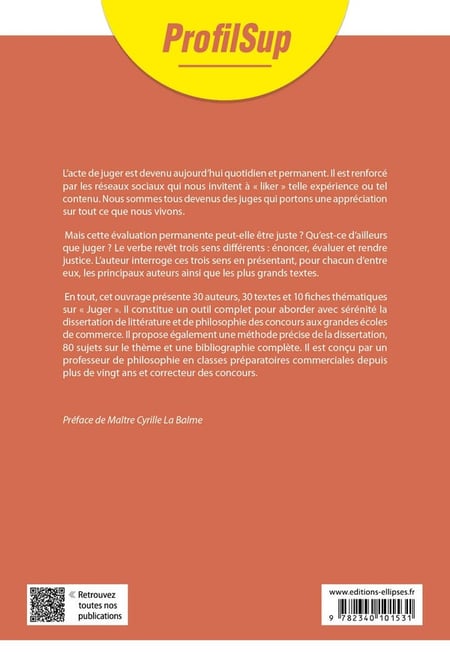 ProfilSup

L'acte de juger est devenu aujourd'hui quotidien et permanent. Il est renforcé par les réseaux sociaux qui nous invitent à « liker » telle expérience ou tel contenu. Nous sommes tous devenus des juges qui portons une appréciation sur tout ce que nous vivons.

Mais cette évaluation permanente peut-elle être juste ? Qu'est-ce d'ailleurs que juger ? Le verbe revêt trois sens différents : énoncer, évaluer et rendre justice. L'auteur interroge ces trois sens en présentant, pour chacun d'entre eux, les principaux auteurs ainsi que les plus grands textes.

En tout, cet ouvrage présente 30 auteurs, 30 textes et 10 fiches thématiques sur « Juger ». Il constitue un outil complet pour aborder avec sérénité la dissertation de littérature et de philosophie des concours aux grandes écoles de commerce. Il propose également une méthode précise de la dissertation, 80 sujets sur le thème et une bibliographie complète. Il est conçu par un professeur de philosophie en classes préparatoires commerciales depuis plus de vingt ans et correcteur des concours.

Préface de Maître Cyrille La Balme

« Retrouvez toutes nos publications

www.editions-ellipses.fr
9 782340 101531